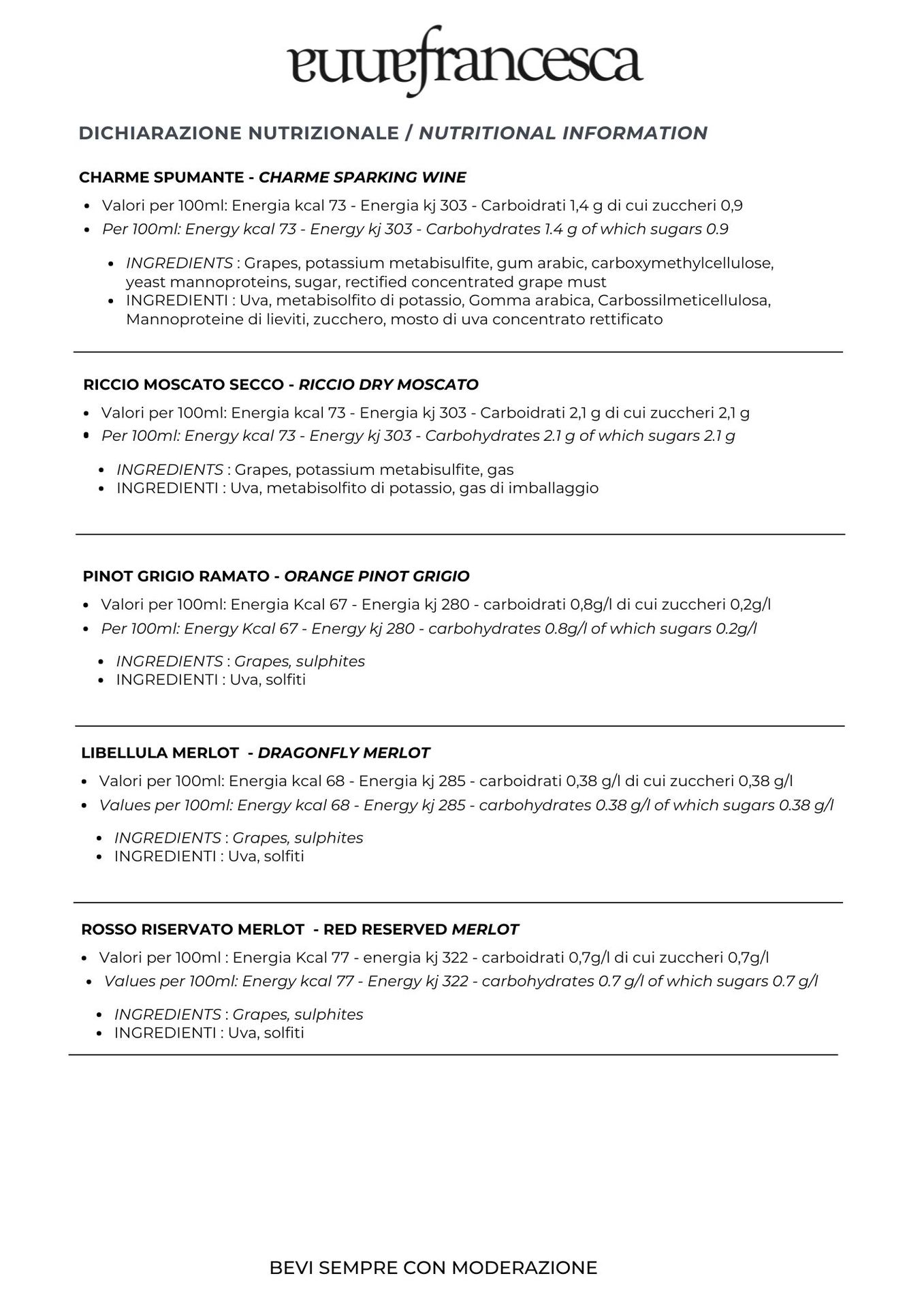 annafrancesca

DICHIARAZIONE NUTRIZIONALE / NUTRITIONAL INFORMATION

CHARME SPUMANTE - CHARME SPARKING WINE

- Valori per 100ml: Energia kcal 73 - Energia kj 303 - Carboidrati 1,4 g di cui zuccheri 0,9
- Per 100ml: Energy kcal 73 - Energy kj 303 - Carbohydrates 1.4 g of which sugars 0.9

- INGREDIENTS : Grapes, potassium metabisulfite, gum arabic, carboxymethylcellulose, yeast mannoproteins, sugar, rectified concentrated grape must
- INGREDIENTI : Uva, metabisolfito di potassio, Gomma arabica, Carbossilmeticellulosa, Mannoproteine di lieviti, zucchero, mosto di uva concentrato rettificato

RICCIO MOSCATO SECCO - RICCIO DRY MOSCATO

- Valori per 100ml: Energia kcal 73 - Energia kj 303 - Carboidrati 2,1 g di cui zuccheri 2,1 g
- Per 100ml: Energy kcal 73 - Energy kj 303 - Carbohydrates 2.1 g of which sugars 2.1 g

- INGREDIENTS : Grapes, potassium metabisulfite, gas
- INGREDIENTI : Uva, metabisolfito di potassio, gas di imballaggio

PINOT GRIGIO RAMATO - ORANGE PINOT GRIGIO

- Valori per 100ml: Energia Kcal 67 - Energia kj 280 - carboidrati 0,8g/l di cui zuccheri 0,2g/l
- Per 100ml: Energy Kcal 67 - Energy kj 280 - carbohydrates 0.8g/l of which sugars 0.2g/l

- INGREDIENTS : Grapes, sulphites
- INGREDIENTI : Uva, solfiti

LIBELLULA MERLOT - DRAGONFLY MERLOT

- Valori per 100ml: Energia kcal 68 - Energia kj 285 - carboidrati 0,38 g/l di cui zuccheri 0,38 g/l
- Values per 100ml: Energy kcal 68 - Energy kj 285 - carbohydrates 0.38 g/l of which sugars 0.38 g/l

- INGREDIENTS : Grapes, sulphites
- INGREDIENTI : Uva, solfiti

ROSSO RISERVATO MERLOT - RED RESERVED MERLOT

- Valori per 100ml : Energia Kcal 77 - energia kj 322 - carboidrati 0,7g/l di cui zuccheri 0,7g/l
- Values per 100ml: Energy kcal 77 - Energy kj 322 - carbohydrates 0.7 g/l of which sugars 0.7 g/l

- INGREDIENTS : Grapes, sulphites
- INGREDIENTI : Uva, solfiti

BEVI SEMPRE CON MODERAZIONE